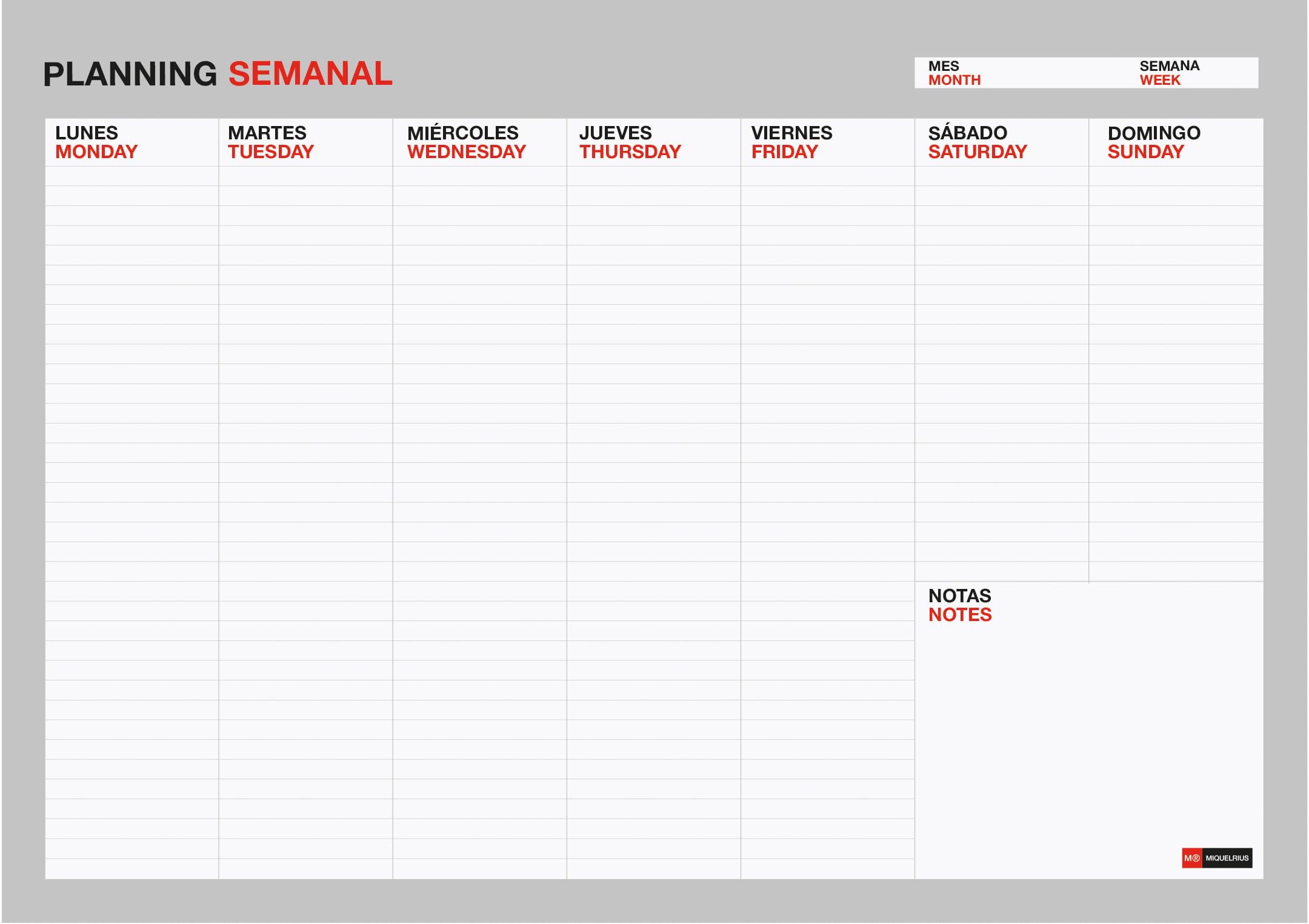 PLANNING SEMANAL

MES
MONTH

SEMANA
WEEK

LUNES
MONDAY

MARTES
TUESDAY

MIÉRCOLES
WEDNESDAY

JUEVES
THURSDAY

VIERNES
FRIDAY

SÁBADO
SATURDAY

DOMINGO
SUNDAY

NOTAS
NOTES

M® MIQUELRIUS